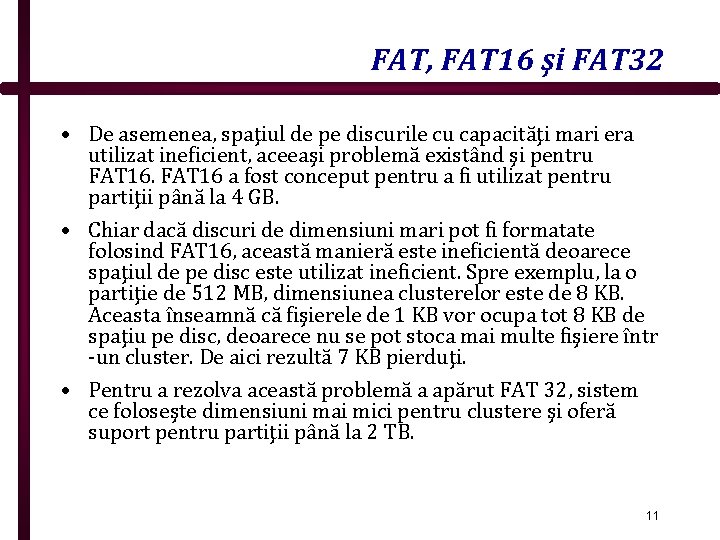 FAT, FAT16 şi FAT32

• De asemenea, spaţiul de pe discurile cu capacităţi mari era utilizat ineficient, aceeaşi problemă existând şi pentru FAT16. FAT16 a fost conceput pentru a fi utilizat pentru partiţii până la 4 GB.

• Chiar dacă discuri de dimensiuni mari pot fi formatate folosind FAT16, această manieră este ineficientă deoarece spaţiul de pe disc este utilizat ineficient. Spre exemplu, la o partiţie de 512 MB, dimensiunea clusterelor este de 8 KB. Aceasta înseamnă că fişierele de 1 KB vor ocupa tot 8 KB de spaţiu pe disc, deoarece nu se pot stoca mai multe fişiere într-un cluster. De aici rezultă 7 KB pierduţi.

• Pentru a rezolva această problemă a apărut FAT 32, sistem ce foloseşte dimensiuni mai mici pentru clustere şi oferă suport pentru partiţii până la 2 TB.

11